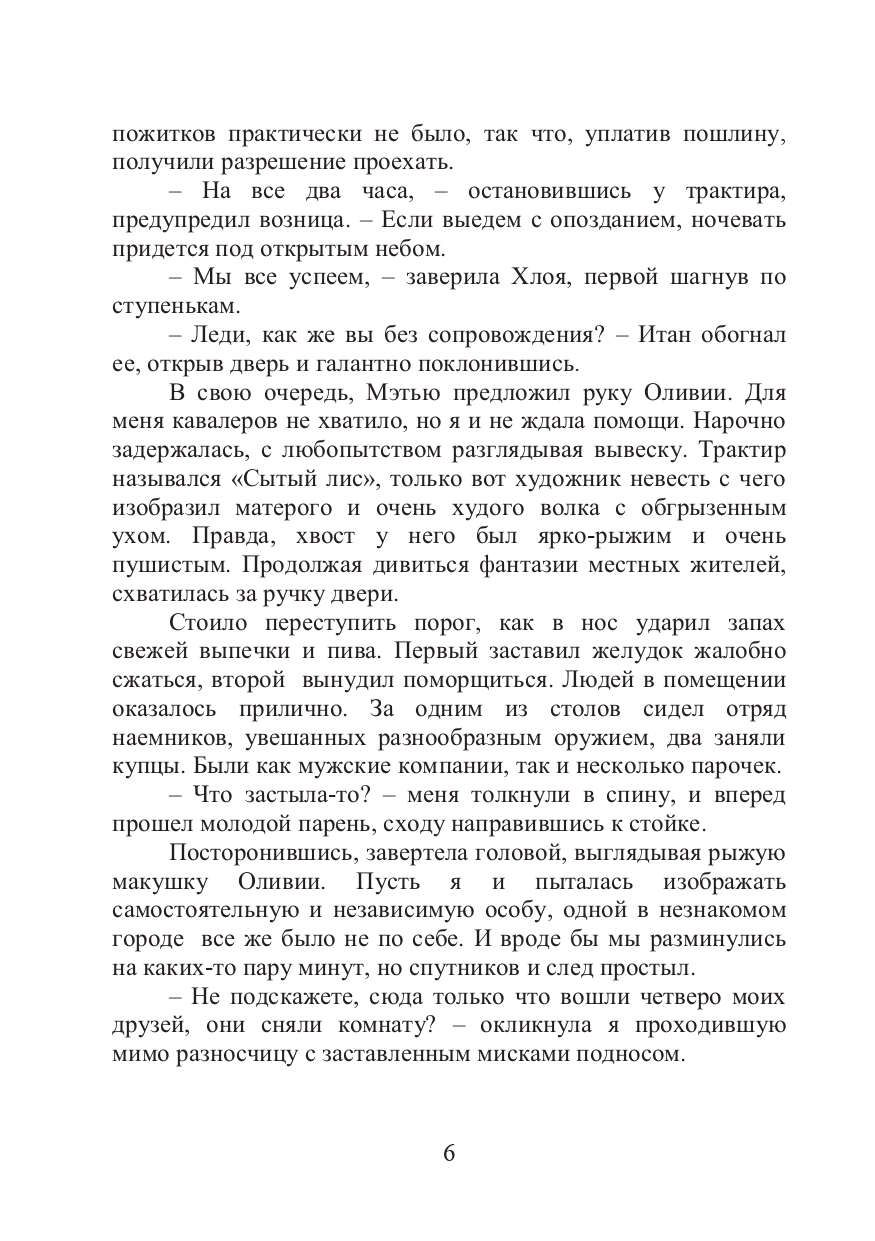 пожитков практически не было, так что, уплатив пошлину, получили разрешение проехать.

– На все два часа, – остановившись у трактира, предупредил возница. – Если выедем с опозданием, ночевать придется под открытым небом.

– Мы все успеем, – заверила Хлоя, первой шагнув по ступенькам.

– Леди, как же вы без сопровождения? – Итан обогнал ее, открыв дверь и галантно поклонившись.

В свою очередь, Мэтью предложил руку Оливии. Для меня кавалеров не хватило, но я и не ждала помощи. Нарочно задержалась, с любопытством разглядывая вывеску. Трактир назывался «Сытый лис», только вот художник невесть с чего изобразил матерого и очень худого волка с обгрызенным ухом. Правда, хвост у него был ярко-рыжим и очень пушистым. Продолжая дивиться фантазии местных жителей, схватилась за ручку двери.

Стоило переступить порог, как в нос ударил запах свежей выпечки и пива. Первый заставил желудок жалобно сжаться, второй вынудил поморщиться. Людей в помещении оказалось прилично. За одним из столов сидел отряд наемников, увешанных разнообразным оружием, два заняли купцы. Были как мужские компании, так и несколько парочек.

– Что застыла-то? – меня толкнули в спину, и вперед прошел молодой парень, сходу направившись к стойке.

Посторонившись, завертела головой, выглядывая рыжую макушку Оливии. Пусть я и пыталась изображать самостоятельную и независимую особу, одной в незнакомом городе все же было не по себе. И вроде бы мы разминулись на каких-то пару минут, но спутников и след простыл.

– Не подскажете, сюда только что вошли четверо моих друзей, они сняли комнату? – окликнула я проходившую мимо разносчицу с заставленным мисками подносом.

6